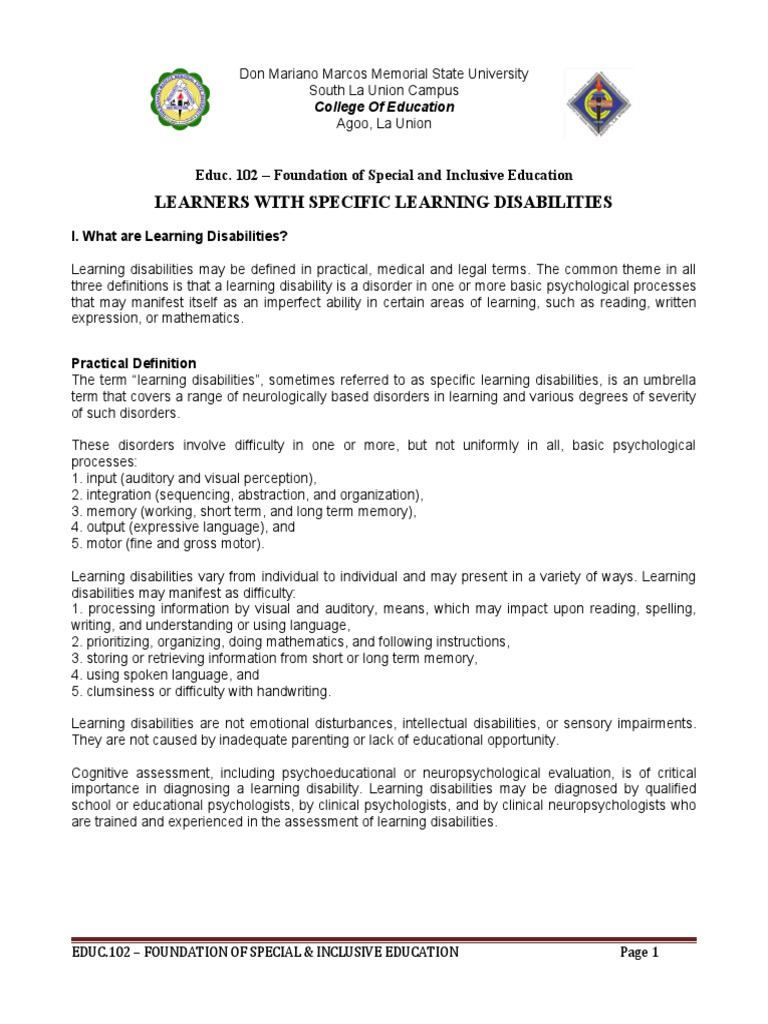 Don Mariano Marcos Memorial State University
South La Union Campus
College Of Education
Agoo, La Union

Educ. 102 – Foundation of Special and Inclusive Education

LEARNERS WITH SPECIFIC LEARNING DISABILITIES

I. What are Learning Disabilities?

Learning disabilities may be defined in practical, medical and legal terms. The common theme in all three definitions is that a learning disability is a disorder in one or more basic psychological processes that may manifest itself as an imperfect ability in certain areas of learning, such as reading, written expression, or mathematics.

Practical Definition
The term "learning disabilities", sometimes referred to as specific learning disabilities, is an umbrella term that covers a range of neurologically based disorders in learning and various degrees of severity of such disorders.

These disorders involve difficulty in one or more, but not uniformly in all, basic psychological processes:
1. input (auditory and visual perception),
2. integration (sequencing, abstraction, and organization),
3. memory (working, short term, and long term memory),
4. output (expressive language), and
5. motor (fine and gross motor).

Learning disabilities vary from individual to individual and may present in a variety of ways. Learning disabilities may manifest as difficulty:
1. processing information by visual and auditory, means, which may impact upon reading, spelling, writing, and understanding or using language,
2. prioritizing, organizing, doing mathematics, and following instructions,
3. storing or retrieving information from short or long term memory,
4. using spoken language, and
5. clumsiness or difficulty with handwriting.

Learning disabilities are not emotional disturbances, intellectual disabilities, or sensory impairments. They are not caused by inadequate parenting or lack of educational opportunity.

Cognitive assessment, including psychoeducational or neuropsychological evaluation, is of critical importance in diagnosing a learning disability. Learning disabilities may be diagnosed by qualified school or educational psychologists, by clinical psychologists, and by clinical neuropsychologists who are trained and experienced in the assessment of learning disabilities.

EDUC.102 – FOUNDATION OF SPECIAL & INCLUSIVE EDUCATION Page 1